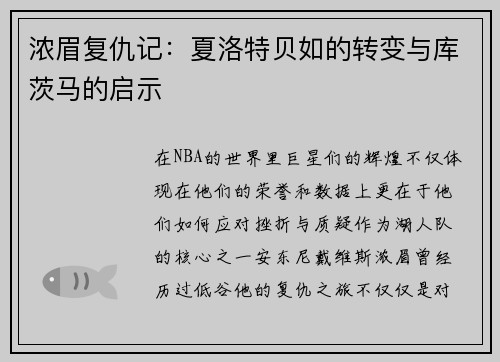 浓眉复仇记：夏洛特贝如的转变与库茨马的启示

在NBA的世界里巨星们的辉煌不仅体现在他们的荣誉和数据上更在于他们如何应对挫折与质疑作为湖人队的核心之一安东尼戴维斯浓眉曾经历过低谷他的复仇之旅不仅仅是对